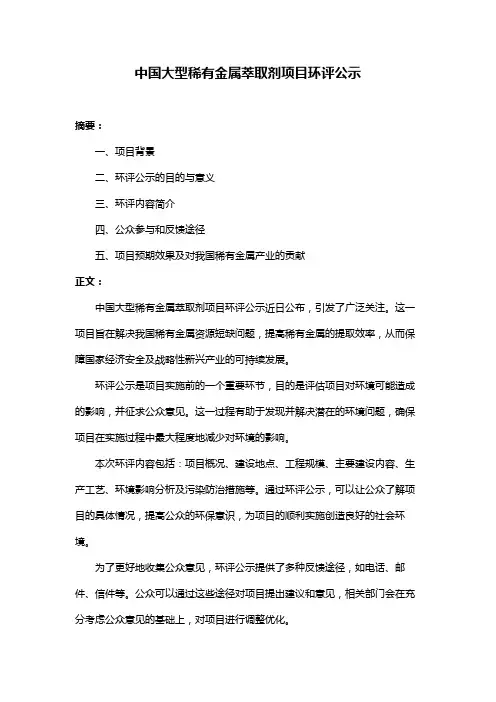 中国大型稀有金属萃取剂项目环评公示

摘要：

一、项目背景

二、环评公示的目的与意义

三、环评内容简介

四、公众参与和反馈途径

五、项目预期效果及对我国稀有金属产业的贡献

正文：

中国大型稀有金属萃取剂项目环评公示近日公布，引发了广泛关注。这一项目旨在解决我国稀有金属资源短缺问题，提高稀有金属的提取效率，从而保障国家经济安全及战略性新兴产业的可持续发展。

环评公示是项目实施前的一个重要环节，目的是评估项目对环境可能造成的影响，并征求公众意见。这一过程有助于发现并解决潜在的环境问题，确保项目在实施过程中最大程度地减少对环境的影响。

本次环评内容包括：项目概况、建设地点、工程规模、主要建设内容、生产工艺、环境影响分析及污染防治措施等。通过环评公示，可以让公众了解项目的具体情况，提高公众的环保意识，为项目的顺利实施创造良好的社会环境。

为了更好地收集公众意见，环评公示提供了多种反馈途径，如电话、邮件、信件等。公众可以通过这些途径对项目提出建议和意见，相关部门会在充分考虑公众意见的基础上，对项目进行调整优化。